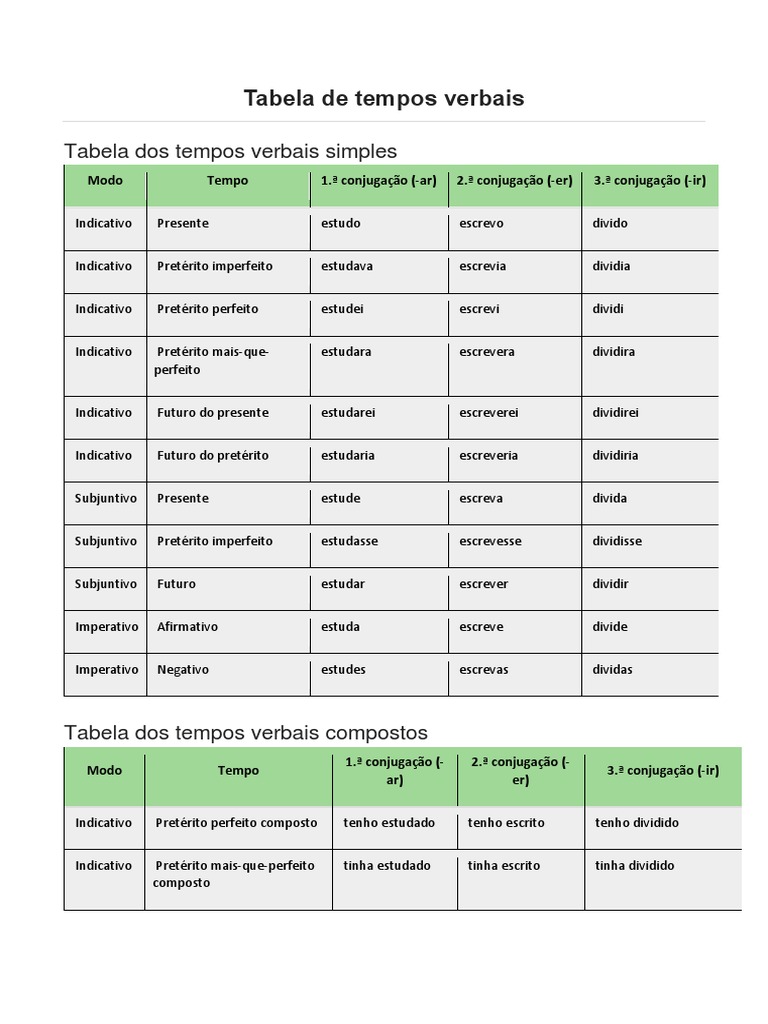 Tabela de tempos verbais

Tabela dos tempos verbais simples

| Modo | Tempo | 1.ª conjugação (-ar) | 2.ª conjugação (-er) | 3.ª conjugação (-ir) |
|---|---|---|---|---|
| Indicativo | Presente | estudo | escrevo | divido |
| Indicativo | Pretérito imperfeito | estudava | escrevia | dividia |
| Indicativo | Pretérito perfeito | estudei | escrevi | dividi |
| Indicativo | Pretérito mais-que-perfeito | estudara | escrevera | dividira |
| Indicativo | Futuro do presente | estudarei | escreverei | dividirei |
| Indicativo | Futuro do pretérito | estudaria | escreveria | dividiria |
| Subjuntivo | Presente | estude | escreva | divida |
| Subjuntivo | Pretérito imperfeito | estudasse | escrevesse | dividisse |
| Subjuntivo | Futuro | estudar | escrever | dividir |
| Imperativo | Afirmativo | estuda | escreve | divide |
| Imperativo | Negativo | estudes | escrevas | dividas |

Tabela dos tempos verbais compostos

| Modo | Tempo | 1.ª conjugação (-ar) | 2.ª conjugação (-er) | 3.ª conjugação (-ir) |
|---|---|---|---|---|
| Indicativo | Pretérito perfeito composto | tenho estudado | tenho escrito | tenho dividido |
| Indicativo | Pretérito mais-que-perfeito composto | tinha estudado | tinha escrito | tinha dividido |